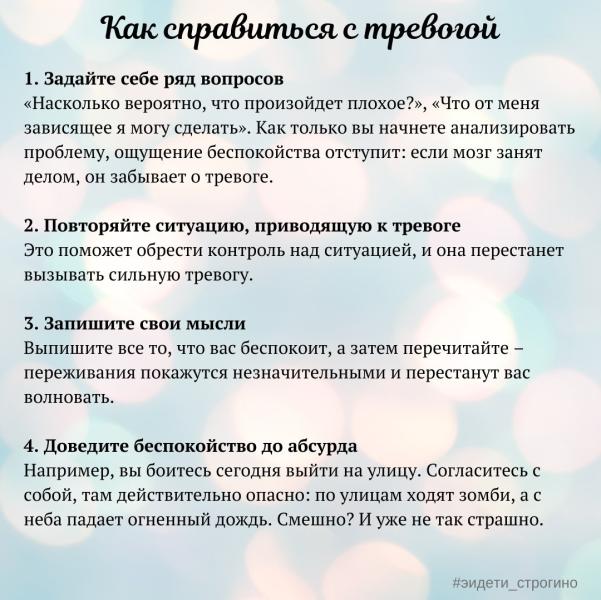 Как справиться с тревогой

1. Задайте себе ряд вопросов
«Насколько вероятно, что произойдет плохое?», «Что от меня зависящее я могу сделать». Как только вы начнете анализировать проблему, ощущение беспокойства отступит: если мозг занят делом, он забывает о тревоге.

2. Повторяйте ситуацию, приводящую к тревоге
Это поможет обрести контроль над ситуацией, и она перестанет вызывать сильную тревогу.

3. Запишите свои мысли
Выпишите все то, что вас беспокоит, а затем перечитайте – переживания покажутся незначительными и перестанут вас волновать.

4. Доведите беспокойство до абсурда
Например, вы боитесь сегодня выйти на улицу. Согласитесь с собой, там действительно опасно: по улицам ходят зомби, а с неба падает огненный дождь. Смешно? И уже не так страшно.

#эидети_строгино